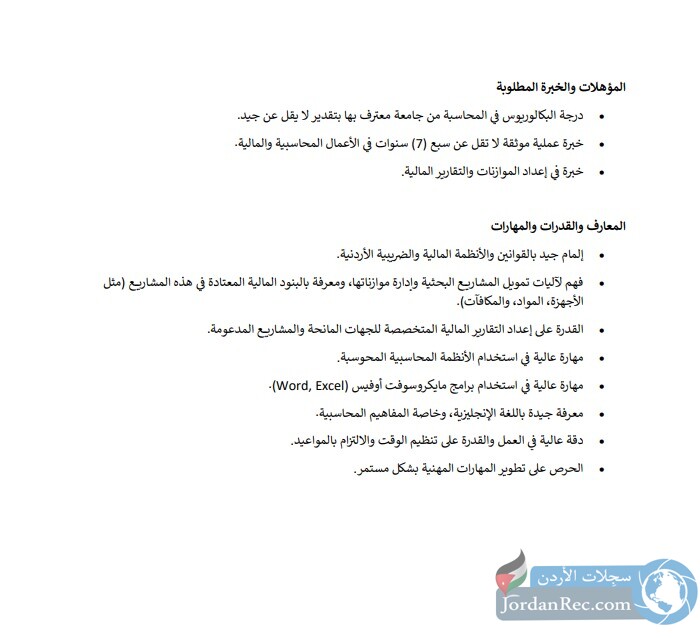 المؤهلات والخبرة المطلوبة

• درجة البكالوريوس في المحاسبة من جامعة معترف بها بتقدير لا يقل عن جيد.
• خبرة عملية موثقة لا تقل عن سبع (7) سنوات في الأعمال المحاسبية والمالية.
• خبرة في إعداد الموازنات والتقارير المالية.

المعارف والقدرات والمهارات

• إلمام جيد بالقوانين والأنظمة المالية والضريبية الأردنية.
• فهم لآليات تمويل المشاريع البحثية وإدارة موازناتها، ومعرفة بالبنود المالية المعتادة في هذه المشاريع (مثل الأجهزة، المواد، والمكافآت).
• القدرة على إعداد التقارير المالية المتخصصة للجهات المانحة والمشاريع المدعومة.
• مهارة عالية في استخدام الأنظمة المحاسبية المحوسبة.
• مهارة عالية في استخدام برامج مايكروسوفت أوفيس (Word, Excel).
• معرفة جيدة باللغة الإنجليزية، وخاصة المفاهيم المحاسبية.
• دقة عالية في العمل والقدرة على تنظيم الوقت والالتزام بالمواعيد.
• الحرص على تطوير المهارات المهنية بشكل مستمر.

سجلات الأردن
JordanRec.com